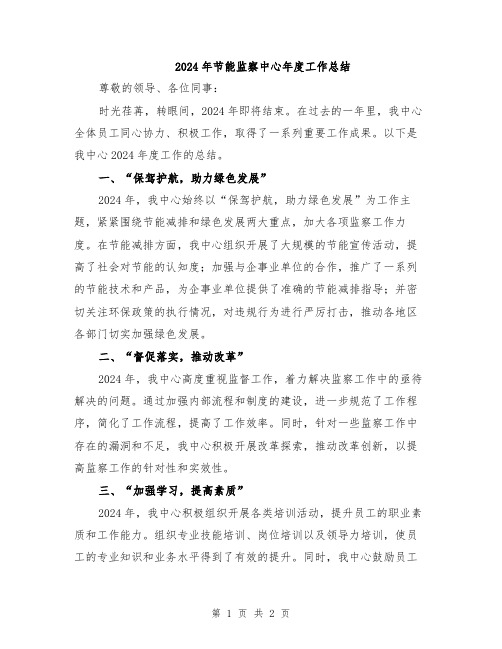 2024年节能监察中心年度工作总结

尊敬的领导、各位同事：

时光荏苒，转眼间，2024年即将结束。在过去的一年里，我中心全体员工同心协力、积极工作，取得了一系列重要工作成果。以下是我中心2024年度工作的总结。

一、“保驾护航，助力绿色发展”

2024年，我中心始终以“保驾护航，助力绿色发展”为工作主题，紧紧围绕节能减排和绿色发展两大重点，加大各项监察工作力度。在节能减排方面，我中心组织开展了大规模的节能宣传活动，提高了社会对节能的认知度；加强与企事业单位的合作，推广了一系列的节能技术和产品，为企事业单位提供了准确的节能减排指导；并密切关注环保政策的执行情况，对违规行为进行严厉打击，推动各地区各部门切实加强绿色发展。

二、“督促落实，推动改革”

2024年，我中心高度重视监督工作，着力解决监察工作中的亟待解决的问题。通过加强内部流程和制度的建设，进一步规范了工作程序，简化了工作流程，提高了工作效率。同时，针对一些监察工作中存在的漏洞和不足，我中心积极开展改革探索，推动改革创新，以提高监察工作的针对性和实效性。

三、“加强学习，提高素质”

2024年，我中心积极组织开展各类培训活动，提升员工的职业素质和工作能力。组织专业技能培训、岗位培训以及领导力培训，使员工的专业知识和业务水平得到了有效的提升。同时，我中心鼓励员工

第 1 页 共 2 页